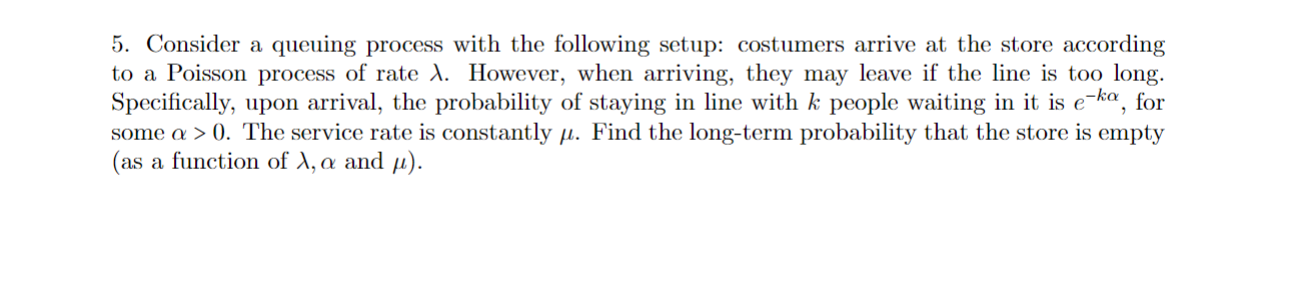 5. Consider a queuing process with the following setup: costumers arrive at the store according to a Poisson process of rate $\lambda$. However, when arriving, they may leave if the line is too long. Specifically, upon arrival, the probability of staying in line with $k$ people waiting in it is $e^{-k\alpha}$, for some $\alpha > 0$. The service rate is constantly $\mu$. Find the long-term probability that the store is empty (as a function of $\lambda, \alpha$ and $\mu$).